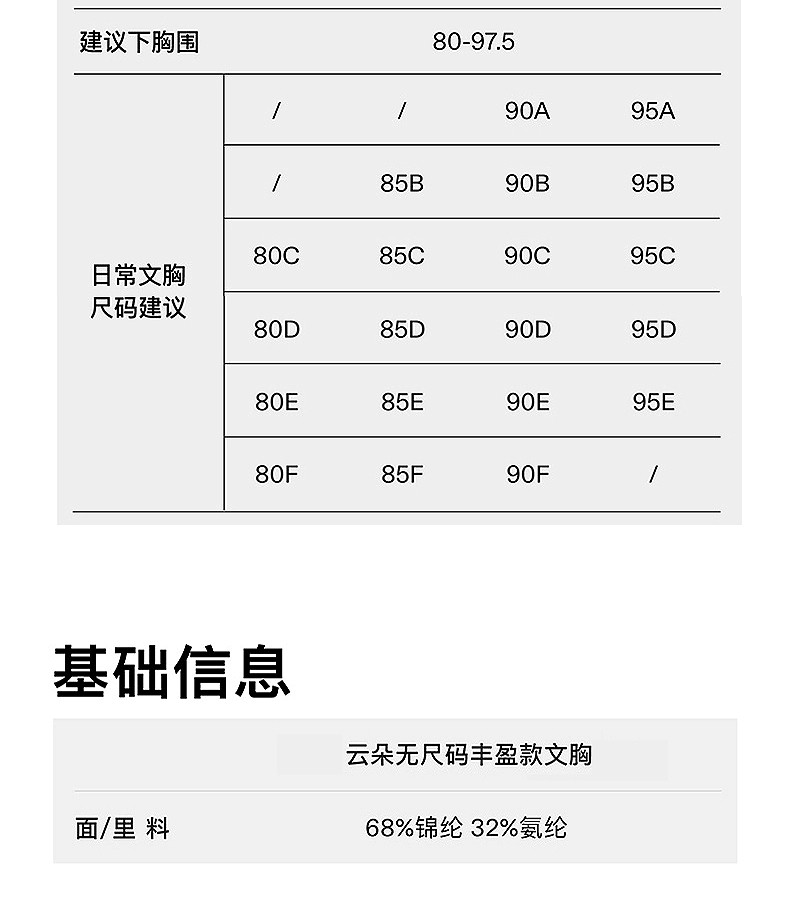 | 建议下胸围 | 80-97.5 | | | |
|---|---|---|---|---|
| 日常文胸尺码建议 | / | / | 90A | 95A |
| | / | 85B | 90B | 95B |
| | 80C | 85C | 90C | 95C |
| | 80D | 85D | 90D | 95D |
| | 80E | 85E | 90E | 95E |
| | 80F | 85F | 90F | / |

基础信息

| | 云朵无尺码丰盈款文胸 |
|---|---|
| 面/里 料 | 68%锦纶 32%氨纶 |